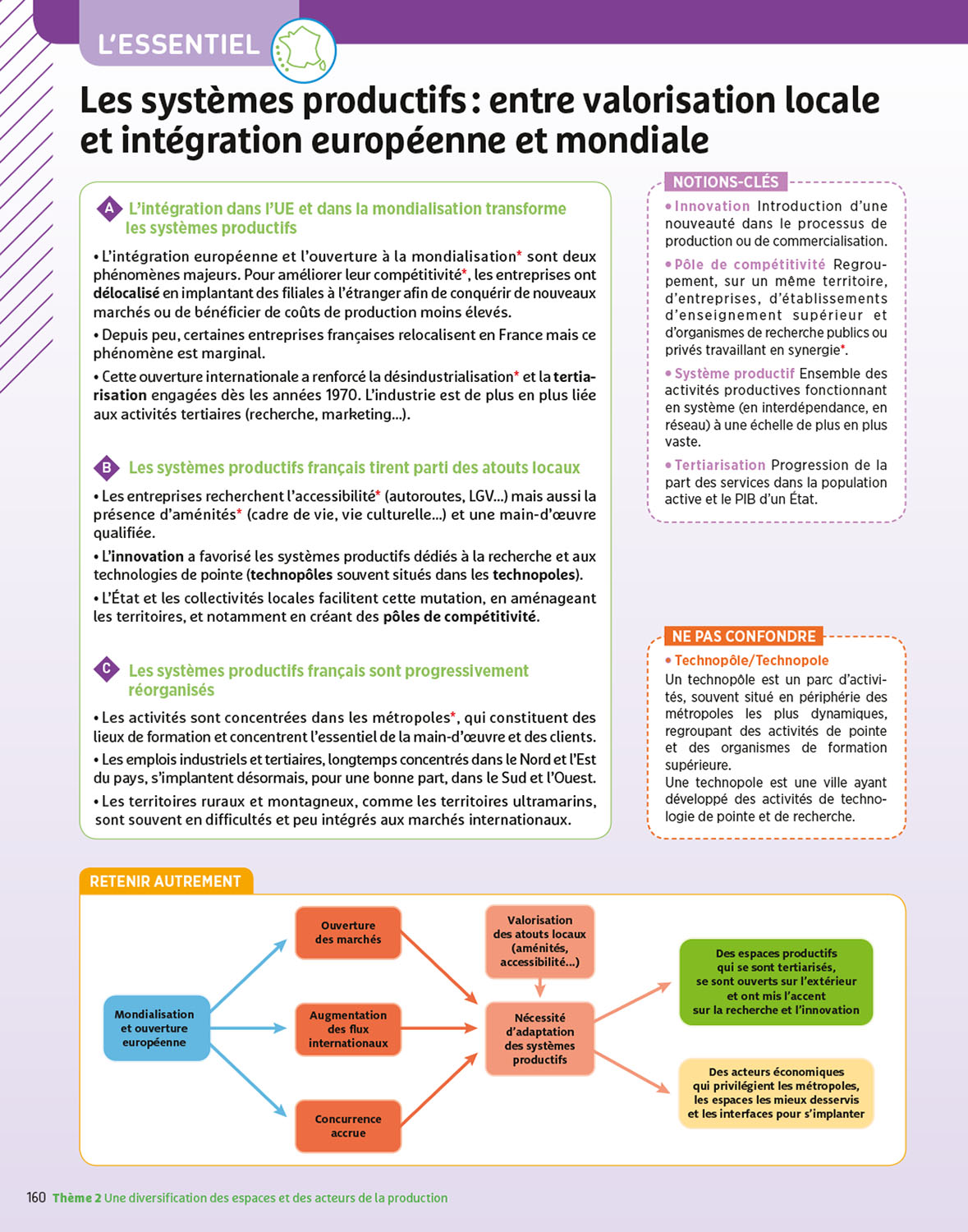 L'ESSENTIEL

Les systèmes productifs : entre valorisation locale et intégration européenne et mondiale

A L'intégration dans l'UE et dans la mondialisation transforme les systèmes productifs

• L'intégration européenne et l'ouverture à la mondialisation* sont deux phénomènes majeurs. Pour améliorer leur compétitivité*, les entreprises ont délocalisé en implantant des filiales à l'étranger afin de conquérir de nouveaux marchés ou de bénéficier de coûts de production moins élevés.

• Depuis peu, certaines entreprises françaises relocalisent en France mais ce phénomène est marginal.

• Cette ouverture internationale a renforcé la désindustrialisation* et la tertiarisation engagées dès les années 1970. L'industrie est de plus en plus liée aux activités tertiaires (recherche, marketing...).

B Les systèmes productifs français tirent parti des atouts locaux

• Les entreprises recherchent l'accessibilité* (autoroutes, LGV...) mais aussi la présence d'aménités* (cadre de vie, vie culturelle...) et une main-d'œuvre qualifiée.

• L'innovation a favorisé les systèmes productifs dédiés à la recherche et aux technologies de pointe (technopôles souvent situés dans les technopoles).

• L'État et les collectivités locales facilitent cette mutation, en aménageant les territoires, et notamment en créant des pôles de compétitivité.

C Les systèmes productifs français sont progressivement réorganisés

• Les activités sont concentrées dans les métropoles*, qui constituent des lieux de formation et concentrent l'essentiel de la main-d'œuvre et des clients.

• Les emplois industriels et tertiaires, longtemps concentrés dans le Nord et l'Est du pays, s'implantent désormais, pour une bonne part, dans le Sud et l'Ouest.

• Les territoires ruraux et montagneux, comme les territoires ultramarins, sont souvent en difficultés et peu intégrés aux marchés internationaux.

NOTIONS-CLÉS

• Innovation Introduction d'une nouveauté dans le processus de production ou de commercialisation.

• Pôle de compétitivité Regroupement, sur un même territoire, d'entreprises, d'établissements d'enseignement supérieur et d'organismes de recherche publics ou privés travaillant en synergie*.

• Système productif Ensemble des activités productives fonctionnant en système (en interdépendance, en réseau) à une échelle de plus en plus vaste.

• Tertiarisation Progression de la part des services dans la population active et le PIB d'un État.

NE PAS CONFONDRE

• Technopôle/Technopole
Un technopôle est un parc d'activités, souvent situé en périphérie des métropoles les plus dynamiques, regroupant des activités de pointe et des organismes de formation supérieure.
Une technopole est une ville ayant développé des activités de technologie de pointe et de recherche.

RETENIR AUTREMENT

Mondialisation et ouverture européenne

Ouverture des marchés

Augmentation des flux internationaux

Concurrence accrue

Valorisation des atouts locaux (aménités, accessibilité...)

Nécessité d'adaptation des systèmes productifs

Des espaces productifs qui se sont tertiarisés, se sont ouverts sur l'extérieur et ont mis l'accent sur la recherche et l'innovation

Des acteurs économiques qui privilégient les métropoles, les espaces les mieux desservis et les interfaces pour s'implanter

160 Thème 2 Une diversification des espaces et des acteurs de la production